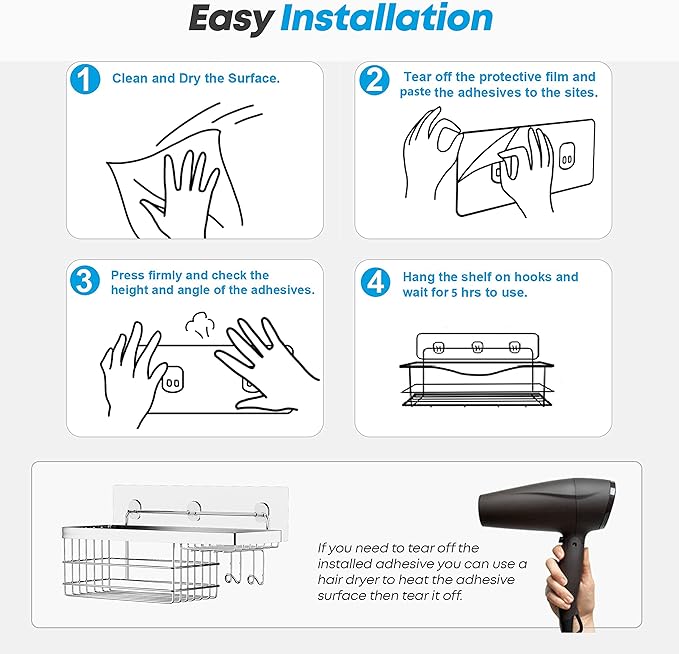 Easy Installation

1 Clean and Dry the Surface.

2 Tear off the protective film and paste the adhesives to the sites.

3 Press firmly and check the height and angle of the adhesives.

4 Hang the shelf on hooks and wait for 5 hrs to use.

If you need to tear off the installed adhesive you can use a hair dryer to heat the adhesive surface then tear it off.